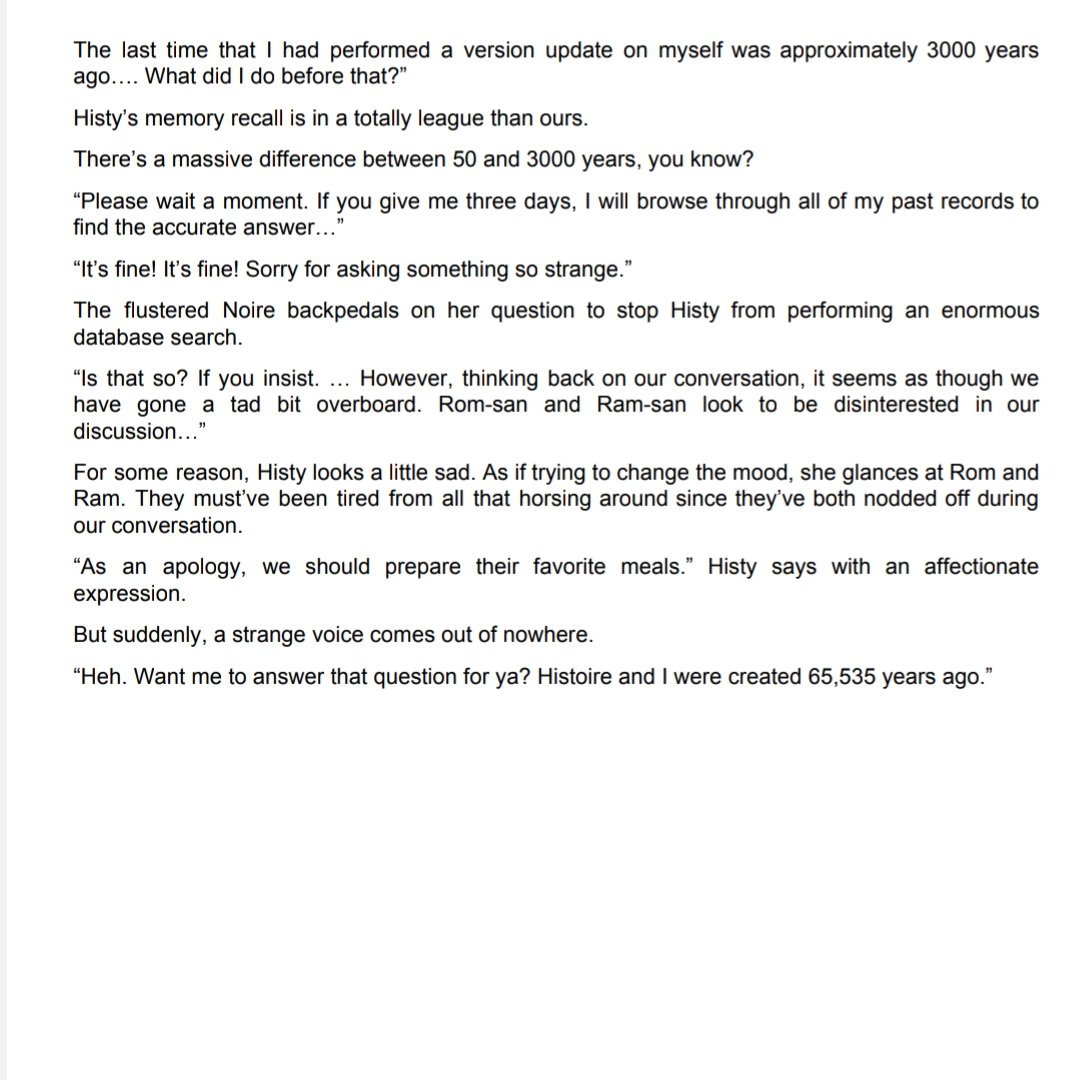 The last time that I had performed a version update on myself was approximately 3000 years ago…. What did I do before that?”

Histy’s memory recall is in a totally league than ours.

There’s a massive difference between 50 and 3000 years, you know?

“Please wait a moment. If you give me three days, I will browse through all of my past records to find the accurate answer…”

“It’s fine! It’s fine! Sorry for asking something so strange.”

The flustered Noire backpedals on her question to stop Histy from performing an enormous database search.

“Is that so? If you insist. … However, thinking back on our conversation, it seems as though we have gone a tad bit overboard. Rom-san and Ram-san look to be disinterested in our discussion…”

For some reason, Histy looks a little sad. As if trying to change the mood, she glances at Rom and Ram. They must’ve been tired from all that horsing around since they’ve both nodded off during our conversation.

“As an apology, we should prepare their favorite meals.” Histy says with an affectionate expression.

But suddenly, a strange voice comes out of nowhere.

“Heh. Want me to answer that question for ya? Histoire and I were created 65,535 years ago.”